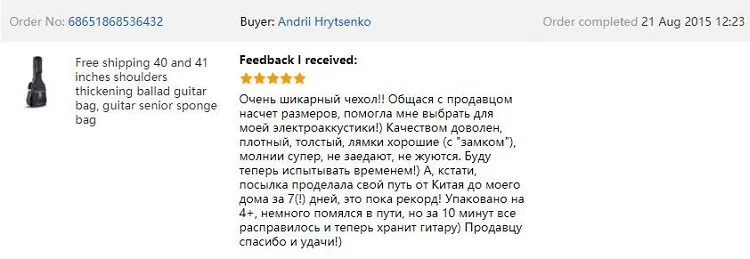 Order No: 68651868536432

Buyer: Andrii Hrytsenko

Order completed 21 Aug 2015 12:23

Free shipping 40 and 41 inches shoulders thickening ballad guitar bag, guitar senior sponge bag

Feedback I received:

Очень шикарный чехол!! Общася с продавцом насчет размеров, помогла мне выбрать для моей электроаккустики!) Качеством доволен, плотный, толстый, лямки хорошие (с "замком"), молнии супер, не заедают, не жуются. Буду теперь испытывать временем!) А, кстати, посылка проделала свой путь от Китая до моего дома за 7(!) дней, это пока рекорд! Упаковано на 4+, немного помялся в пути, но за 10 минут все расправилось и теперь хранит гитару) Продавцу спасибо и удачи!)